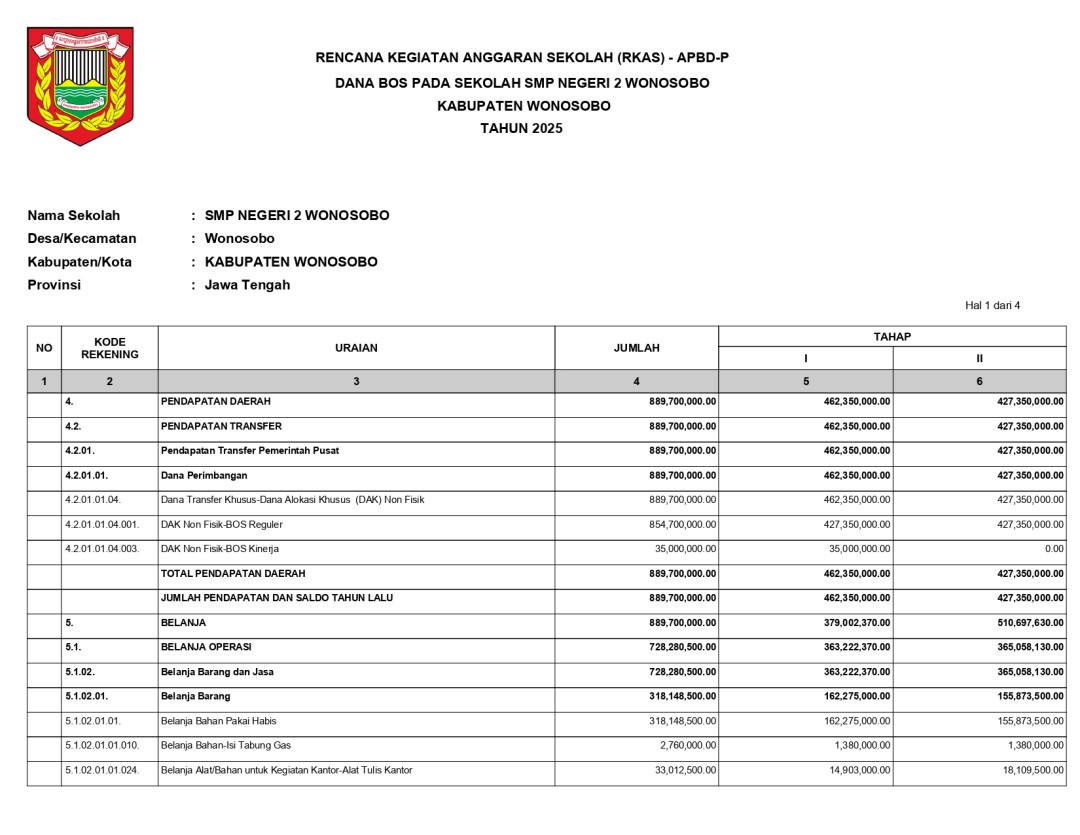 RENCANA KEGIATAN ANGGARAN SEKOLAH (RKAS) - APBD-P
DANA BOS PADA SEKOLAH SMP NEGERI 2 WONOSOBO
KABUPATEN WONOSOBO
TAHUN 2025

Nama Sekolah : SMP NEGERI 2 WONOSOBO
Desa/Kecamatan : Wonosobo
Kabupaten/Kota : KABUPATEN WONOSOBO
Provinsi : Jawa Tengah

Hal 1 dari 4

| NO | KODE REKENING | URAIAN | JUMLAH | TAHAP I | TAHAP II |
|---|---|---|---|---|---|
| 1 | 2 | 3 | 4 | 5 | 6 |
| | 4. | PENDAPATAN DAERAH | 889,700,000.00 | 462,350,000.00 | 427,350,000.00 |
| | 4.2. | PENDAPATAN TRANSFER | 889,700,000.00 | 462,350,000.00 | 427,350,000.00 |
| | 4.2.01. | Pendapatan Transfer Pemerintah Pusat | 889,700,000.00 | 462,350,000.00 | 427,350,000.00 |
| | 4.2.01.01. | Dana Perimbangan | 889,700,000.00 | 462,350,000.00 | 427,350,000.00 |
| | 4.2.01.01.04. | Dana Transfer Khusus-Dana Alokasi Khusus (DAK) Non Fisik | 889,700,000.00 | 462,350,000.00 | 427,350,000.00 |
| | 4.2.01.01.04.001. | DAK Non Fisik-BOS Reguler | 854,700,000.00 | 427,350,000.00 | 427,350,000.00 |
| | 4.2.01.01.04.003. | DAK Non Fisik-BOS Kinerja | 35,000,000.00 | 35,000,000.00 | 0.00 |
| | | TOTAL PENDAPATAN DAERAH | 889,700,000.00 | 462,350,000.00 | 427,350,000.00 |
| | | JUMLAH PENDAPATAN DAN SALDO TAHUN LALU | 889,700,000.00 | 462,350,000.00 | 427,350,000.00 |
| | 5. | BELANJA | 889,700,000.00 | 379,002,370.00 | 510,697,630.00 |
| | 5.1. | BELANJA OPERASI | 728,280,500.00 | 363,222,370.00 | 365,058,130.00 |
| | 5.1.02. | Belanja Barang dan Jasa | 728,280,500.00 | 363,222,370.00 | 365,058,130.00 |
| | 5.1.02.01. | Belanja Barang | 318,148,500.00 | 162,275,000.00 | 155,873,500.00 |
| | 5.1.02.01.01. | Belanja Bahan Pakai Habis | 318,148,500.00 | 162,275,000.00 | 155,873,500.00 |
| | 5.1.02.01.01.010. | Belanja Bahan-Isi Tabung Gas | 2,760,000.00 | 1,380,000.00 | 1,380,000.00 |
| | 5.1.02.01.01.024. | Belanja Alat/Bahan untuk Kegiatan Kantor-Alat Tulis Kantor | 33,012,500.00 | 14,903,000.00 | 18,109,500.00 |